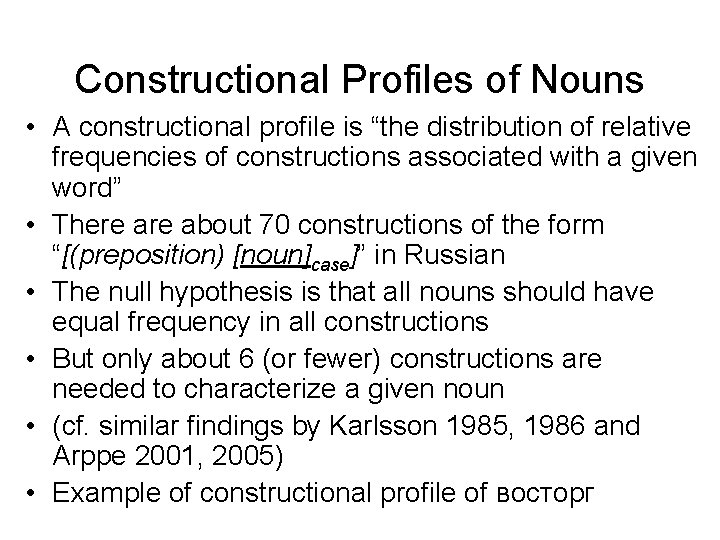 Constructional Profiles of Nouns

• A constructional profile is “the distribution of relative frequencies of constructions associated with a given word”
• There are about 70 constructions of the form “[(preposition) [noun]$_{case}$]” in Russian
• The null hypothesis is that all nouns should have equal frequency in all constructions
• But only about 6 (or fewer) constructions are needed to characterize a given noun
• (cf. similar findings by Karlsson 1985, 1986 and Arppe 2001, 2005)
• Example of constructional profile of восторг